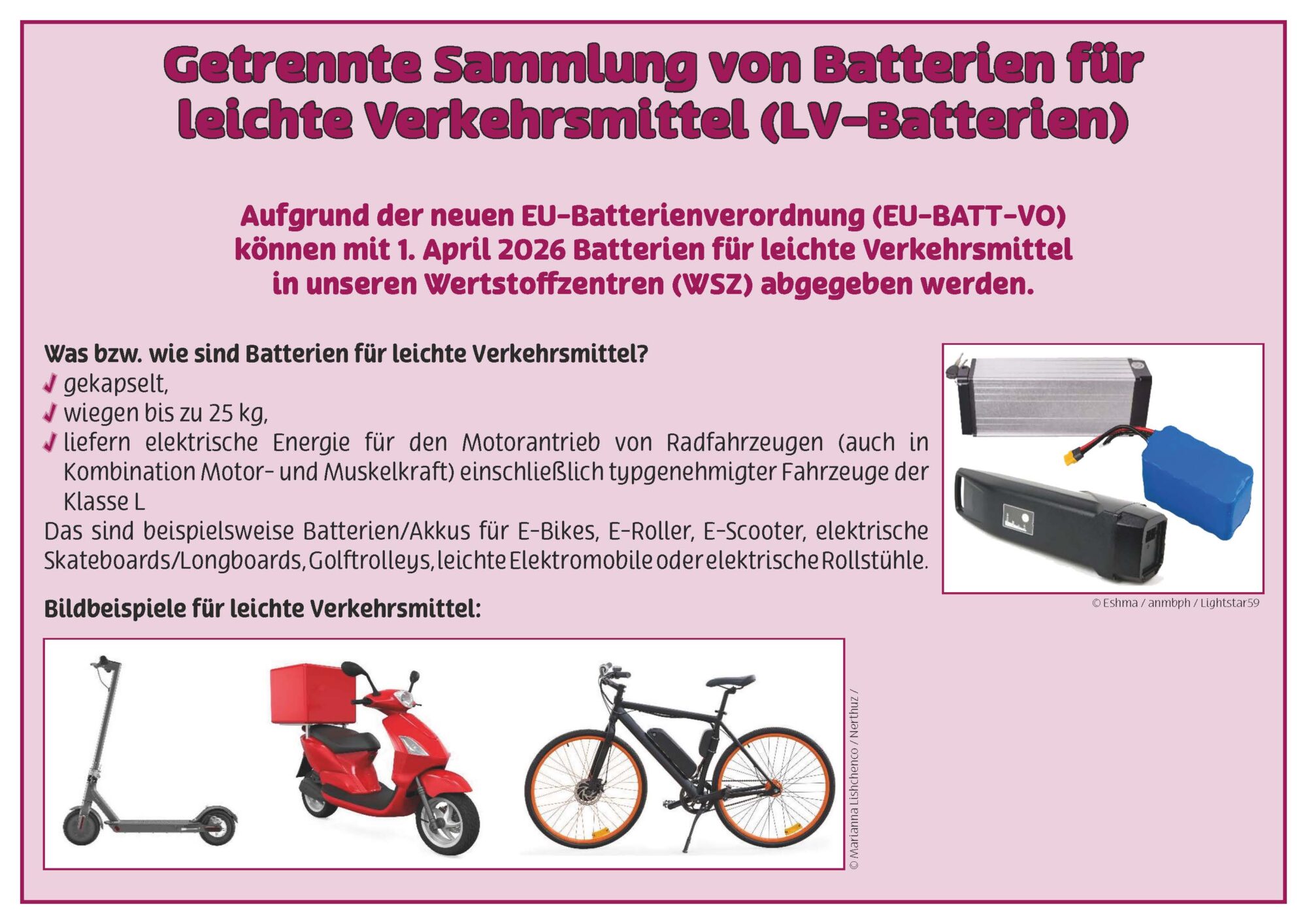 Getrennte Sammlung von Batterien für leichte Verkehrsmittel (LV-Batterien)

Aufgrund der neuen EU-Batterienverordnung (EU-BATT-VO) können mit 1. April 2026 Batterien für leichte Verkehrsmittel in unseren Wertstoffzentren (WSZ) abgegeben werden.

Was bzw. wie sind Batterien für leichte Verkehrsmittel?
✓ gekapselt,
✓ wiegen bis zu 25 kg,
✓ liefern elektrische Energie für den Motorantrieb von Radfahrzeugen (auch in Kombination Motor- und Muskelkraft) einschließlich typgenehmigter Fahrzeuge der Klasse L

Das sind beispielsweise Batterien/Akkus für E-Bikes, E-Roller, E-Scooter, elektrische Skateboards/Longboards, Golftrolleys, leichte Elektromobile oder elektrische Rollstühle.

© Eshma / anmbph / Lightstar59

Bildbeispiele für leichte Verkehrsmittel:

© Marianna Lishchenco / Nerthuz /